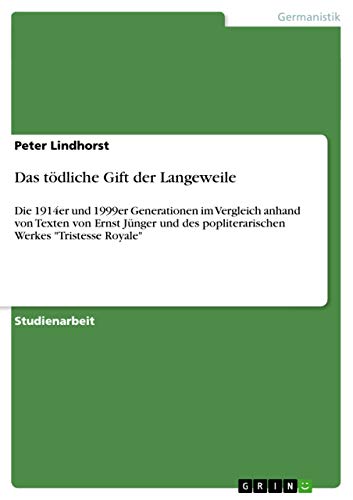 Germanistik

Peter Lindhorst

Das tödliche Gift der Langeweile

Die 1914er und 1999er Generationen im Vergleich anhand von Texten von Ernst Jünger und des popliterarischen Werkes "Tristesse Royale"

Studienarbeit

GRIN